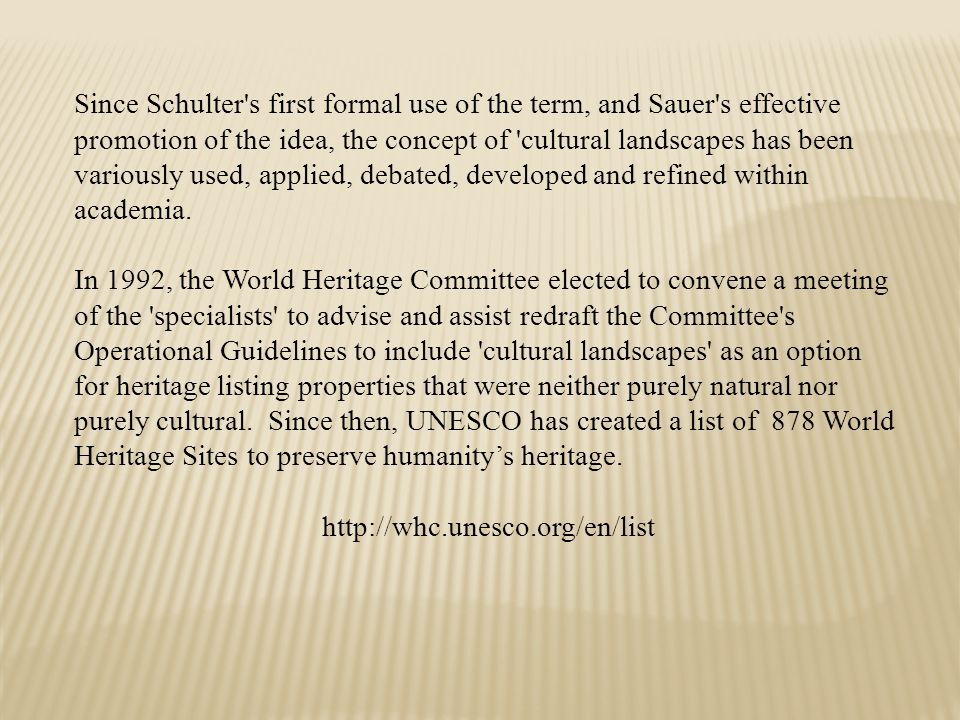 Since Schulter's first formal use of the term, and Sauer's effective promotion of the idea, the concept of 'cultural landscapes has been variously used, applied, debated, developed and refined within academia.

In 1992, the World Heritage Committee elected to convene a meeting of the 'specialists' to advise and assist redraft the Committee's Operational Guidelines to include 'cultural landscapes' as an option for heritage listing properties that were neither purely natural nor purely cultural. Since then, UNESCO has created a list of 878 World Heritage Sites to preserve humanity's heritage.

http://whc.unesco.org/en/list